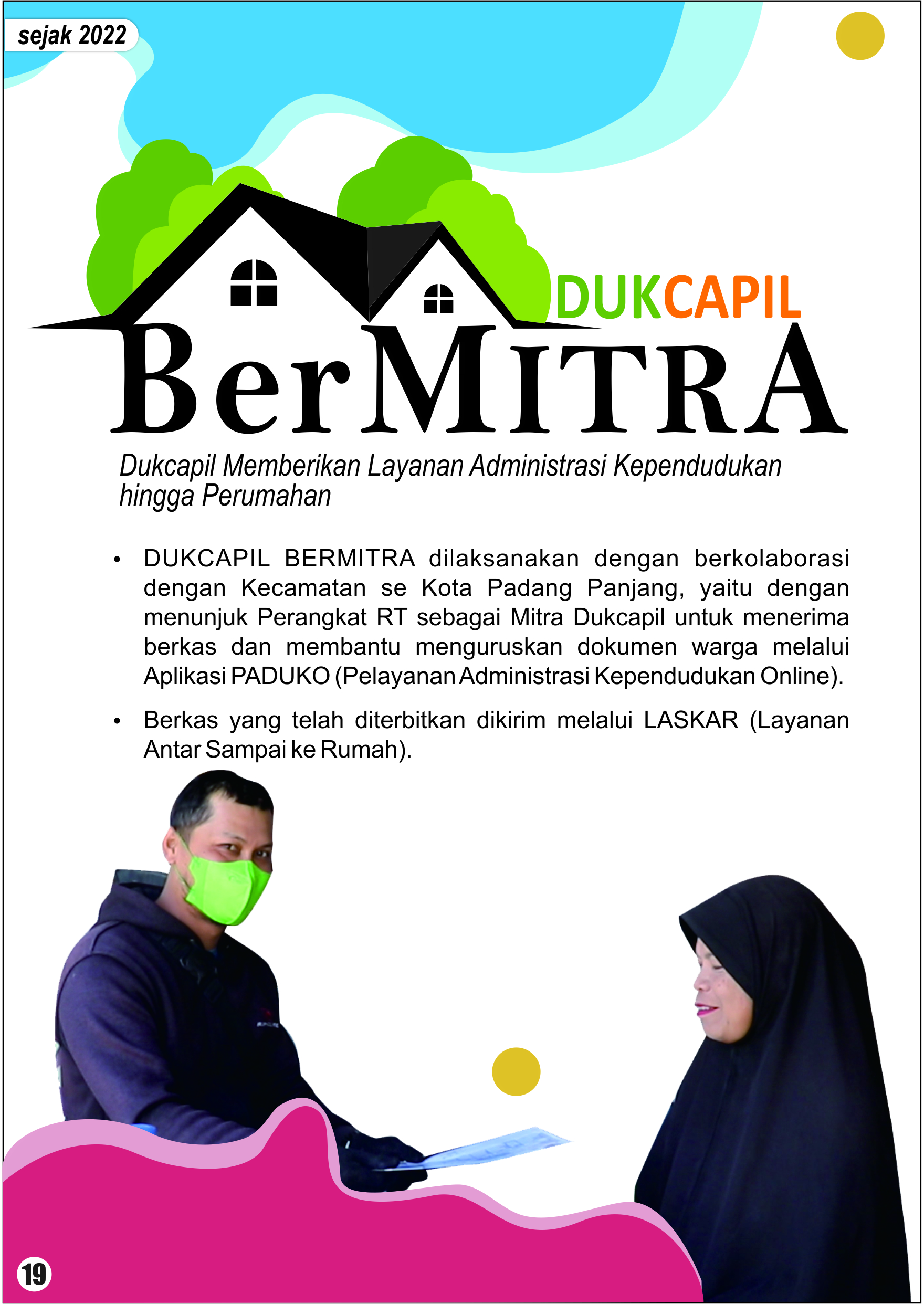 sejak 2022

DUKCAPIL

BerMITRA

Dukcapil Memberikan Layanan Administrasi Kependudukan hingga Perumahan

• DUKCAPIL BERMITRA dilaksanakan dengan berkolaborasi dengan Kecamatan se Kota Padang Panjang, yaitu dengan menunjuk Perangkat RT sebagai Mitra Dukcapil untuk menerima berkas dan membantu menguruskan dokumen warga melalui Aplikasi PADUKO (Pelayanan Administrasi Kependudukan Online).

• Berkas yang telah diterbitkan dikirim melalui LASKAR (Layanan Antar Sampai ke Rumah).

19